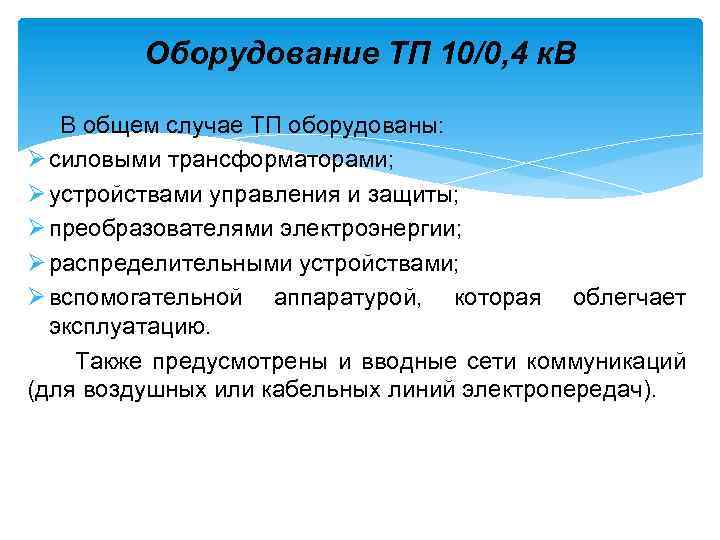 Оборудование ТП 10/0,4 кВ

В общем случае ТП оборудованы:
➢ силовыми трансформаторами;
➢ устройствами управления и защиты;
➢ преобразователями электроэнергии;
➢ распределительными устройствами;
➢ вспомогательной аппаратурой, которая облегчает эксплуатацию.

Также предусмотрены и вводные сети коммуникаций (для воздушных или кабельных линий электропередач).